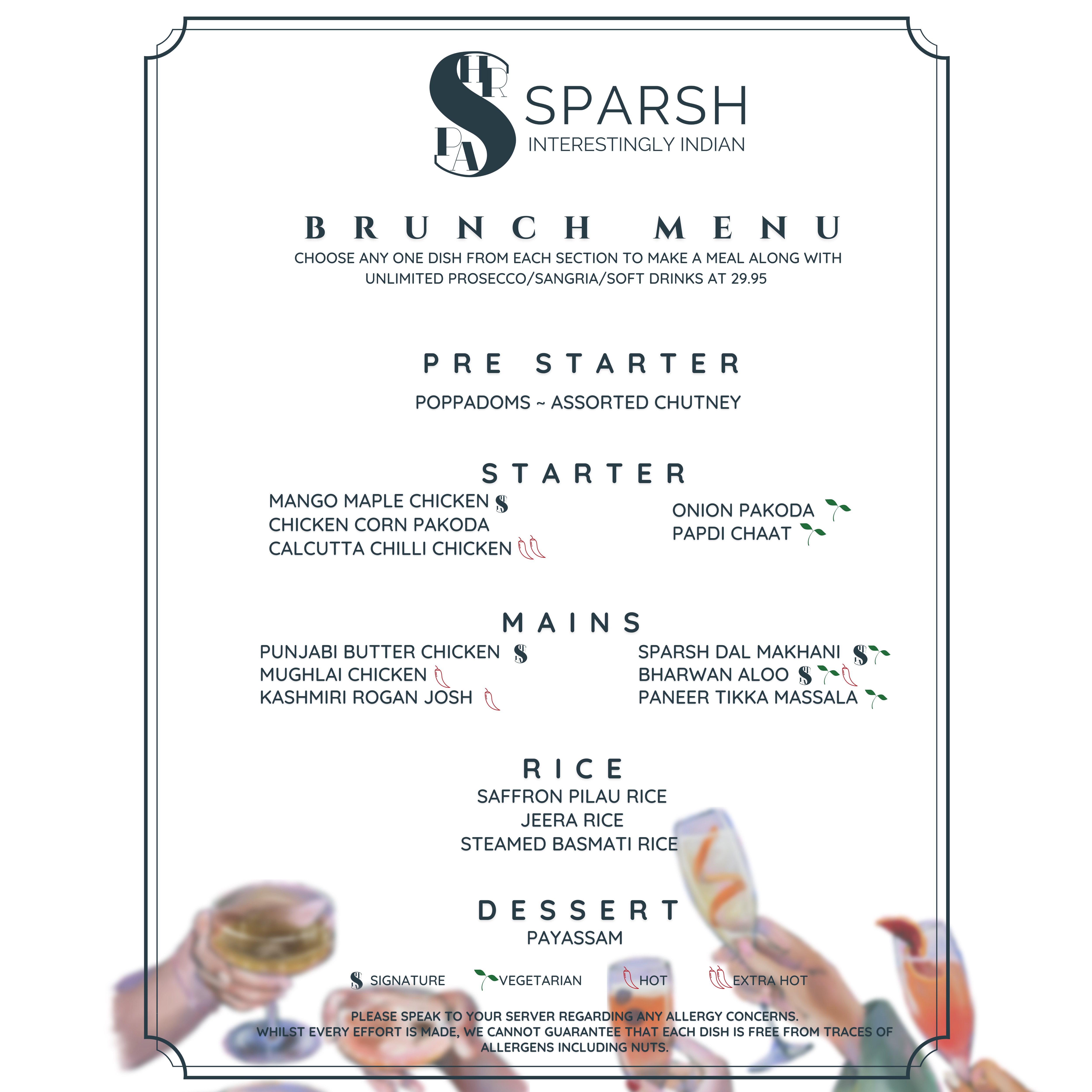 SPARSH
INTERESTINGLY INDIAN

BRUNCH MENU
CHOOSE ANY ONE DISH FROM EACH SECTION TO MAKE A MEAL ALONG WITH UNLIMITED PROSECCO/SANGRIA/SOFT DRINKS AT 29.95

PRE STARTER
POPPADOMS ~ ASSORTED CHUTNEY

STARTER
MANGO MAPLE CHICKEN
CHICKEN CORN PAKODA
CALCUTTA CHILLI CHICKEN

ONION PAKODA
PAPDI CHAAT

MAINS
PUNJABI BUTTER CHICKEN
MUGHLAI CHICKEN
KASHMIRI ROGAN JOSH

SPARSH DAL MAKHANI
BHARWAN ALOO
PANEER TIKKA MASSALA

RICE
SAFFRON PILAU RICE
JEERA RICE
STEAMED BASMATI RICE

DESSERT
PAYASSAM

SIGNATURE VEGETARIAN HOT EXTRA HOT

PLEASE SPEAK TO YOUR SERVER REGARDING ANY ALLERGY CONCERNS.
WHILST EVERY EFFORT IS MADE, WE CANNOT GUARANTEE THAT EACH DISH IS FREE FROM TRACES OF ALLERGENS INCLUDING NUTS.